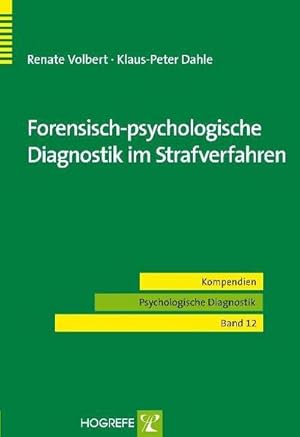 Renate Volbert · Klaus-Peter Dahle

Forensisch-psychologische Diagnostik im Strafverfahren

Kompendien

Psychologische Diagnostik

Band 12

HOGREFE